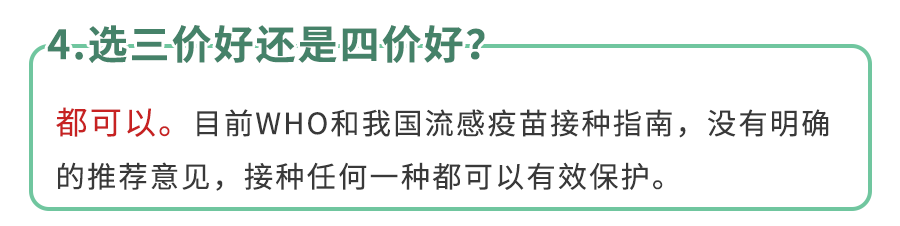 4.选三价好还是四价好？

都可以。目前WHO和我国流感疫苗接种指南，没有明确的推荐意见，接种任何一种都可以有效保护。